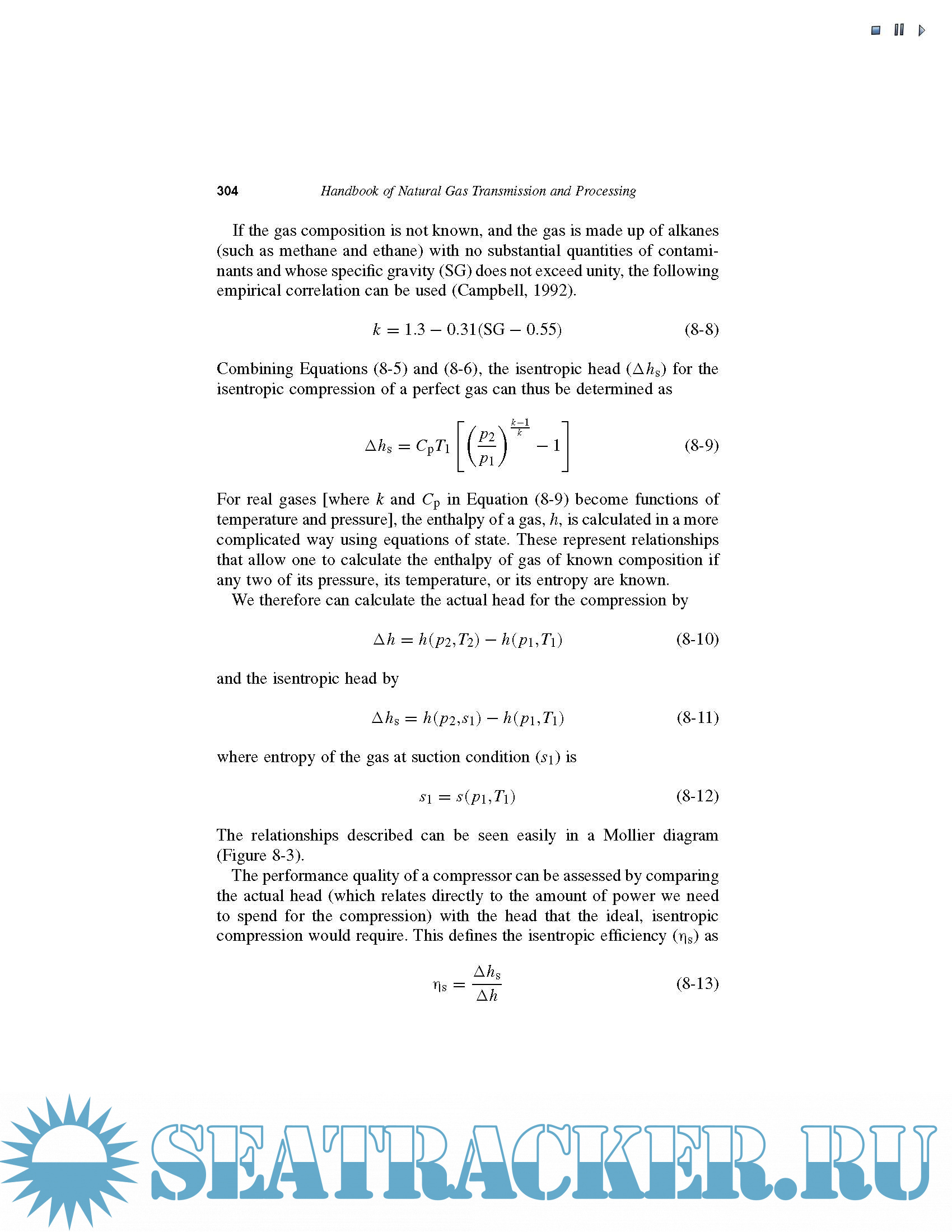 304 Handbook of Natural Gas Transmission and Processing

If the gas composition is not known, and the gas is made up of alkanes (such as methane and ethane) with no substantial quantities of contaminants and whose specific gravity (SG) does not exceed unity, the following empirical correlation can be used (Campbell, 1992).

$k = 1.3 - 0.31(\mathrm{SG} - 0.55)$ (8-8)

Combining Equations (8-5) and (8-6), the isentropic head ($\Delta h_s$) for the isentropic compression of a perfect gas can thus be determined as

$\Delta h_s = C_p T_1 \left[ \left( \frac{p_2}{p_1} \right)^{\frac{k-1}{k}} - 1 \right]$ (8-9)

For real gases [where $k$ and $C_p$ in Equation (8-9) become functions of temperature and pressure], the enthalpy of a gas, $h$, is calculated in a more complicated way using equations of state. These represent relationships that allow one to calculate the enthalpy of gas of known composition if any two of its pressure, its temperature, or its entropy are known.

We therefore can calculate the actual head for the compression by

$\Delta h = h(p_2, T_2) - h(p_1, T_1)$ (8-10)

and the isentropic head by

$\Delta h_s = h(p_2, s_1) - h(p_1, T_1)$ (8-11)

where entropy of the gas at suction condition ($s_1$) is

$s_1 = s(p_1, T_1)$ (8-12)

The relationships described can be seen easily in a Mollier diagram (Figure 8-3).

The performance quality of a compressor can be assessed by comparing the actual head (which relates directly to the amount of power we need to spend for the compression) with the head that the ideal, isentropic compression would require. This defines the isentropic efficiency ($\eta_s$) as

$\eta_s = \frac{\Delta h_s}{\Delta h}$ (8-13)

SEATRACKER.RU